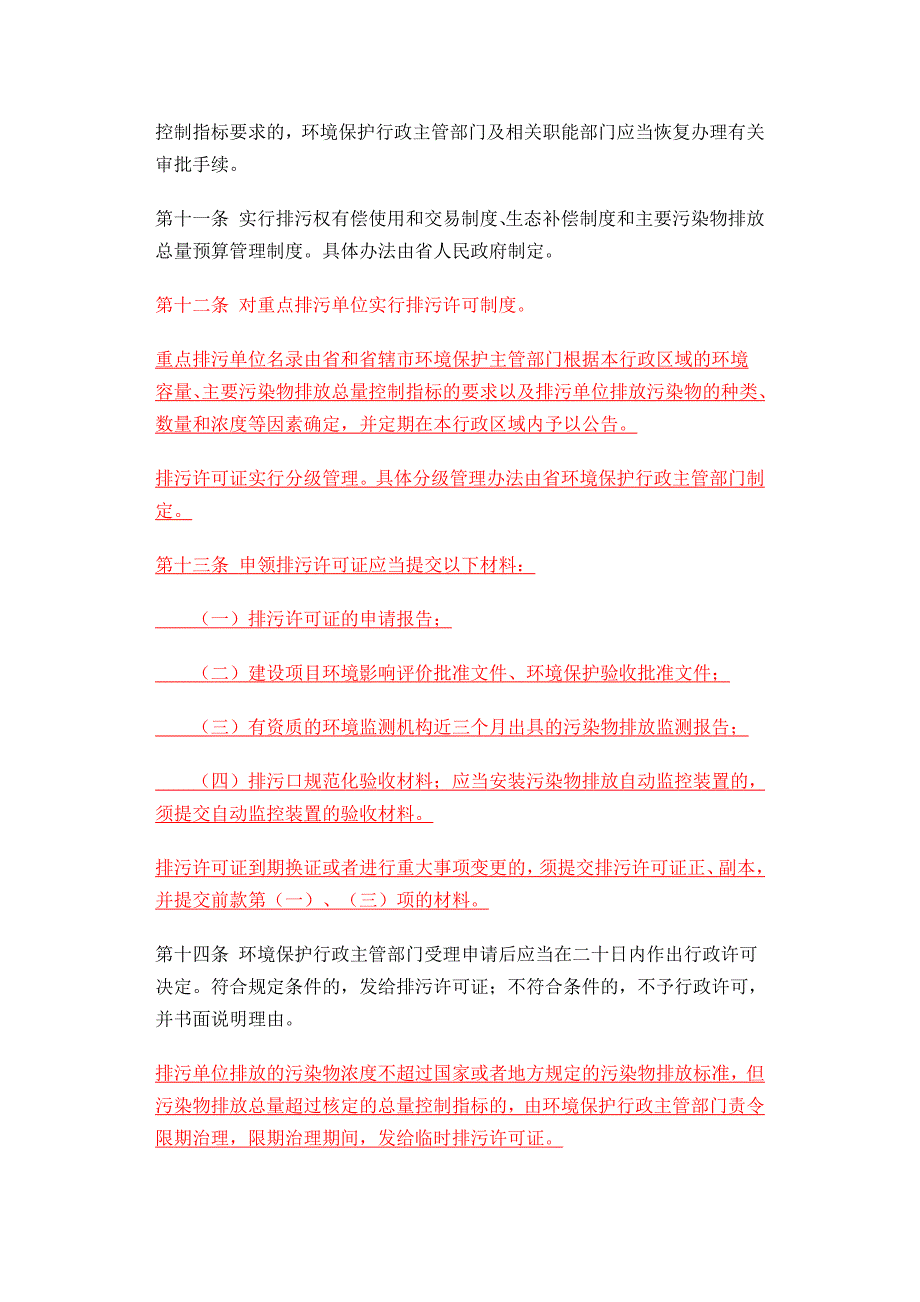 控制指标要求的，环境保护行政主管部门及相关职能部门应当恢复办理有关审批手续。

第十一条 实行排污权有偿使用和交易制度、生态补偿制度和主要污染物排放总量预算管理制度。具体办法由省人民政府制定。

第十二条 对重点排污单位实行排污许可制度。

重点排污单位名录由省和省辖市环境保护主管部门根据本行政区域的环境容量、主要污染物排放总量控制指标的要求以及排污单位排放污染物的种类、数量和浓度等因素确定，并定期在本行政区域内予以公告。

排污许可证实行分级管理。具体分级管理办法由省环境保护行政主管部门制定。

第十三条 申领排污许可证应当提交以下材料：

（一）排污许可证的申请报告；

（二）建设项目环境影响评价批准文件、环境保护验收批准文件；

（三）有资质的环境监测机构近三个月出具的污染物排放监测报告；

（四）排污口规范化验收材料；应当安装污染物排放自动监控装置的，须提交自动监控装置的验收材料。

排污许可证到期换证或者进行重大事项变更的，须提交排污许可证正、副本，并提交前款第（一）、（三）项的材料。

第十四条 环境保护行政主管部门受理申请后应当在二十日内作出行政许可决定。符合规定条件的，发给排污许可证；不符合条件的，不予行政许可，并书面说明理由。

排污单位排放的污染物浓度不超过国家或者地方规定的污染物排放标准，但污染物排放总量超过核定的总量控制指标的，由环境保护行政主管部门责令限期治理，限期治理期间，发给临时排污许可证。